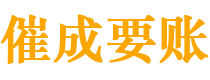 催成要账